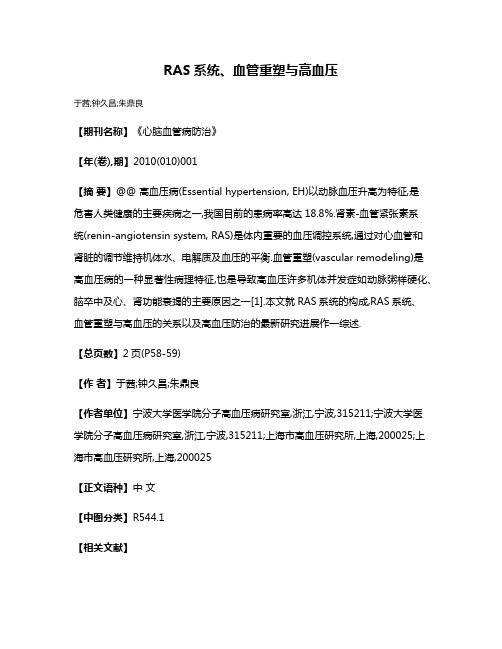 RAS 系统、血管重塑与高血压

于茜;钟久昌;朱鼎良

【期刊名称】《心脑血管病防治》

【年(卷),期】2010(010)001

【摘 要】@@ 高血压病(Essential hypertension, EH)以动脉血压升高为特征,是危害人类健康的主要疾病之一,我国目前的患病率高达 18.8%.肾素-血管紧张素系统(renin-angiotensin system, RAS)是体内重要的血压调控系统,通过对心血管和肾脏的调节维持机体水、电解质及血压的平衡.血管重塑(vascular remodeling)是高血压病的一种显著性病理特征,也是导致高血压许多机体并发症如动脉粥样硬化、脑卒中及心、肾功能衰竭的主要原因之一[1].本文就 RAS 系统的构成,RAS 系统、血管重塑与高血压的关系以及高血压防治的最新研究进展作一综述.

【总页数】2 页(P58-59)

【作 者】于茜;钟久昌;朱鼎良

【作者单位】宁波大学医学院分子高血压病研究室,浙江,宁波,315211;宁波大学医学院分子高血压病研究室,浙江,宁波,315211;上海市高血压研究所,上海,200025;上海市高血压研究所,上海,200025

【正文语种】中 文

【中图分类】R544.1

【相关文献】